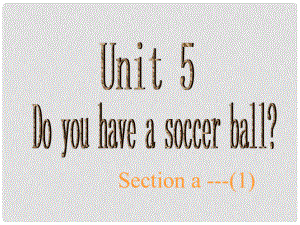 Unit 5
Do you have a soccer ball?

Section a ---(1)